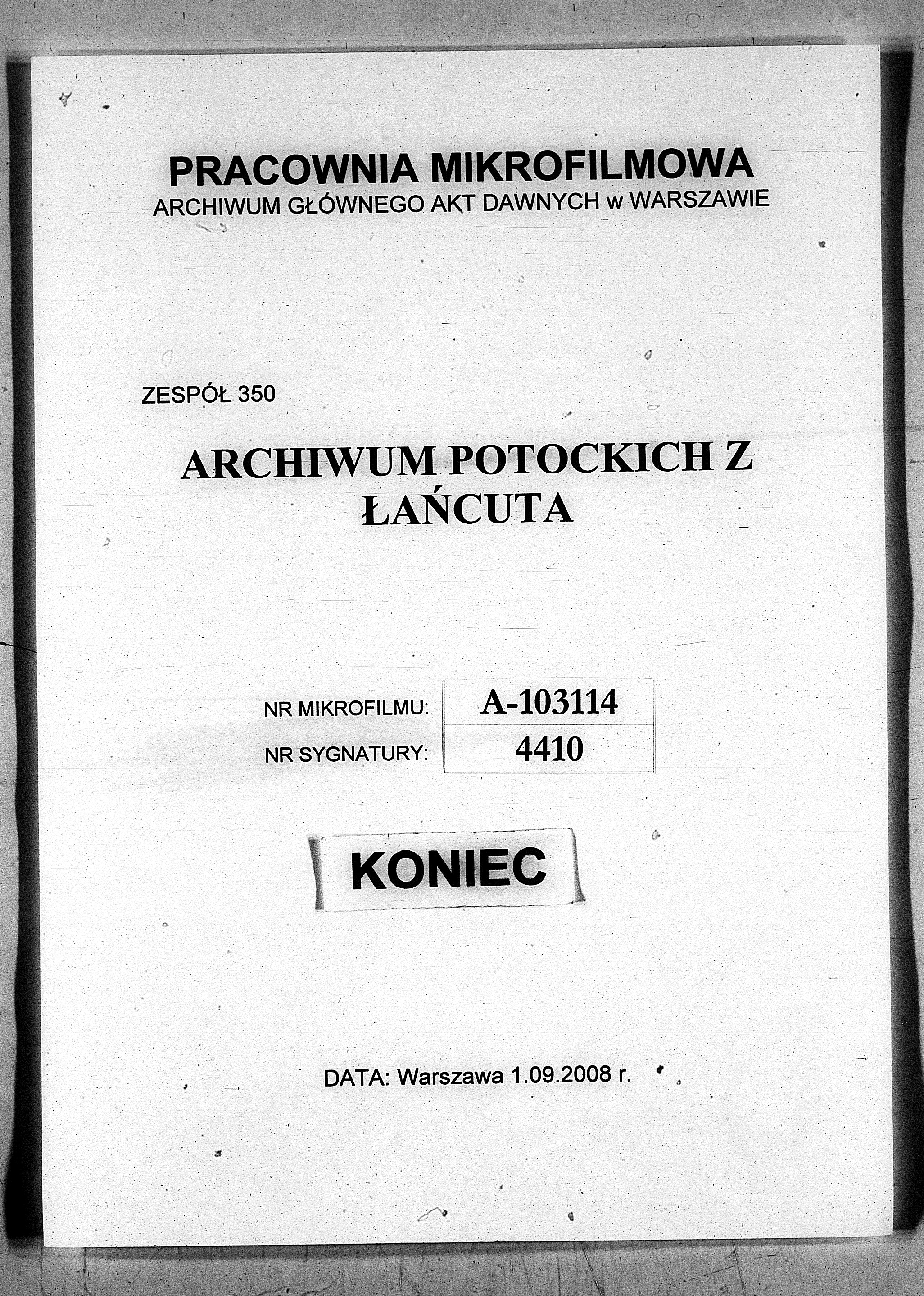 PRACOWNIA MIKROFILMOWA
ARCHIWUM GŁÓWNEGO AKT DAWNYCH w WARSZAWIE

ZESPÓŁ 350

ARCHIWUM POTOCKICH Z ŁAŃCUTA

| NR MIKROFILMU: | A-103114 |
|---|---|
| NR SYGNATURY: | 4410 |

KONIEC

DATA: Warszawa 1.09.2008 r.